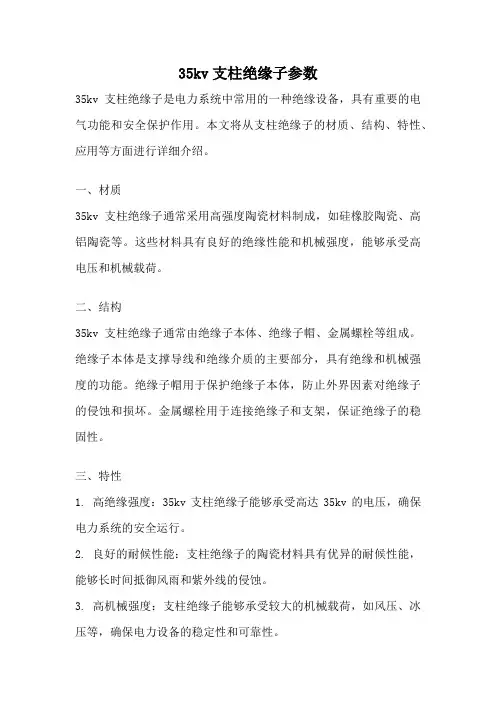 35kv 支柱绝缘子参数

35kv 支柱绝缘子是电力系统中常用的一种绝缘设备，具有重要的电气功能和安全保护作用。本文将从支柱绝缘子的材质、结构、特性、应用等方面进行详细介绍。

一、材质

35kv 支柱绝缘子通常采用高强度陶瓷材料制成，如硅橡胶陶瓷、高铝陶瓷等。这些材料具有良好的绝缘性能和机械强度，能够承受高电压和机械载荷。

二、结构

35kv 支柱绝缘子通常由绝缘子本体、绝缘子帽、金属螺栓等组成。绝缘子本体是支撑导线和绝缘介质的主要部分，具有绝缘和机械强度的功能。绝缘子帽用于保护绝缘子本体，防止外界因素对绝缘子的侵蚀和损坏。金属螺栓用于连接绝缘子和支架，保证绝缘子的稳固性。

三、特性

1. 高绝缘强度：35kv 支柱绝缘子能够承受高达 35kv 的电压，确保电力系统的安全运行。

2. 良好的耐候性能：支柱绝缘子的陶瓷材料具有优异的耐候性能，能够长时间抵御风雨和紫外线的侵蚀。

3. 高机械强度：支柱绝缘子能够承受较大的机械载荷，如风压、冰压等，确保电力设备的稳定性和可靠性。